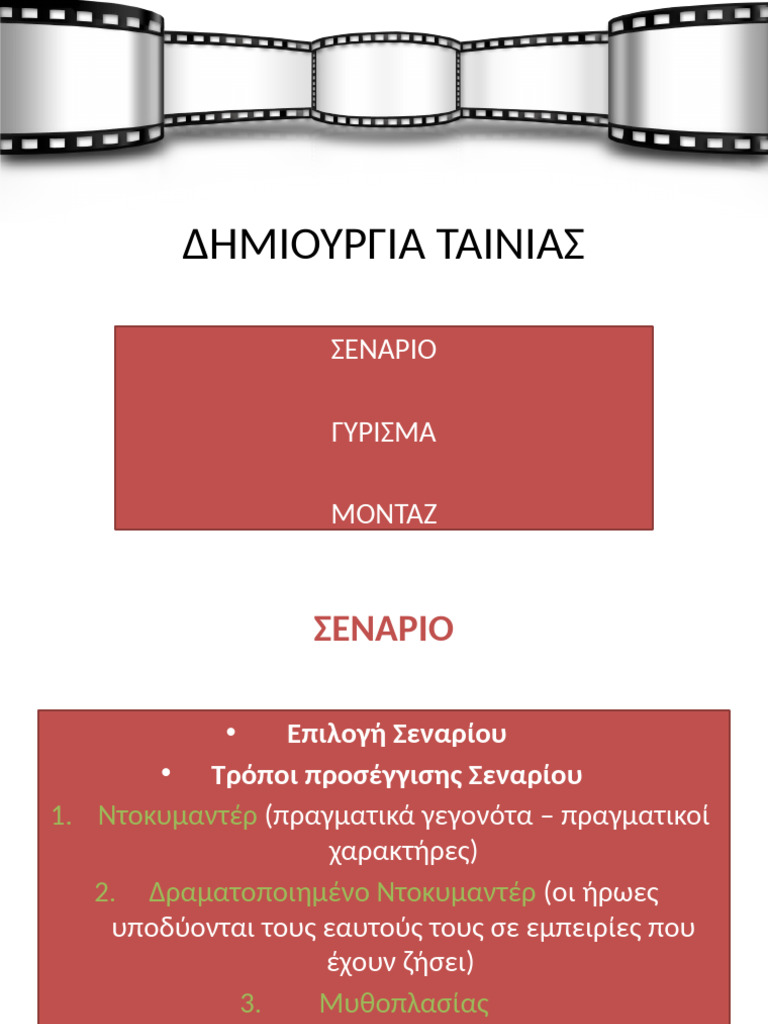 ΔΗΜΙΟΥΡΓΙΑ ΤΑΙΝΙΑΣ

ΣΕΝΑΡΙΟ

ΓΥΡΙΣΜΑ

ΜΟΝΤΑΖ

ΣΕΝΑΡΙΟ

• Επιλογή Σεναρίου
• Τρόποι προσέγγισης Σεναρίου
1. Ντοκυμαντέρ (πραγματικά γεγονότα – πραγματικοί χαρακτήρες)
2. Δραματοποιημένο Ντοκυμαντέρ (οι ήρωες υποδύονται τους εαυτούς τους σε εμπειρίες που έχουν ζήσει)
3. Μυθοπλασίας